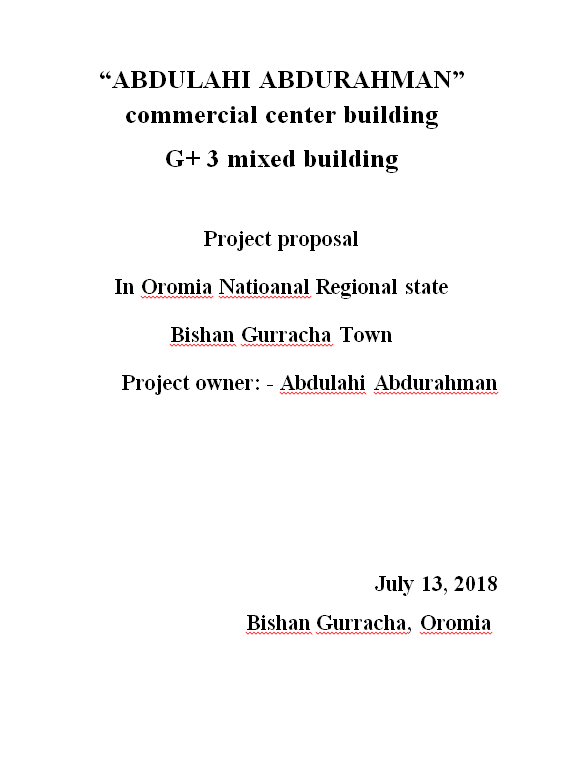 “ABDULAHI ABDURAHMAN” commercial center building G+ 3 mixed building

Project proposal

In Oromia Natioanal Regional state

Bishan Gurracha Town

Project owner: - Abdulahi Abdurahman

July 13, 2018

Bishan Gurracha, Oromia